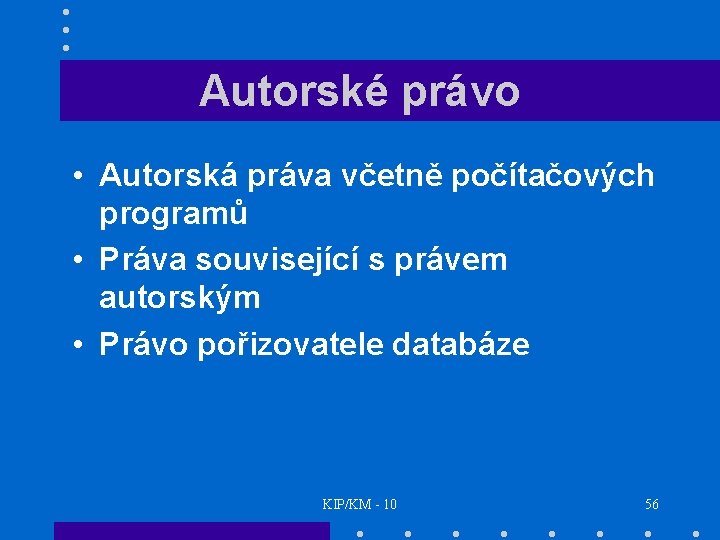 Autorské právo

• Autorská práva včetně počítačových programů
• Práva související s právem autorským
• Právo pořizovatele databáze

KIP/KM - 10

56